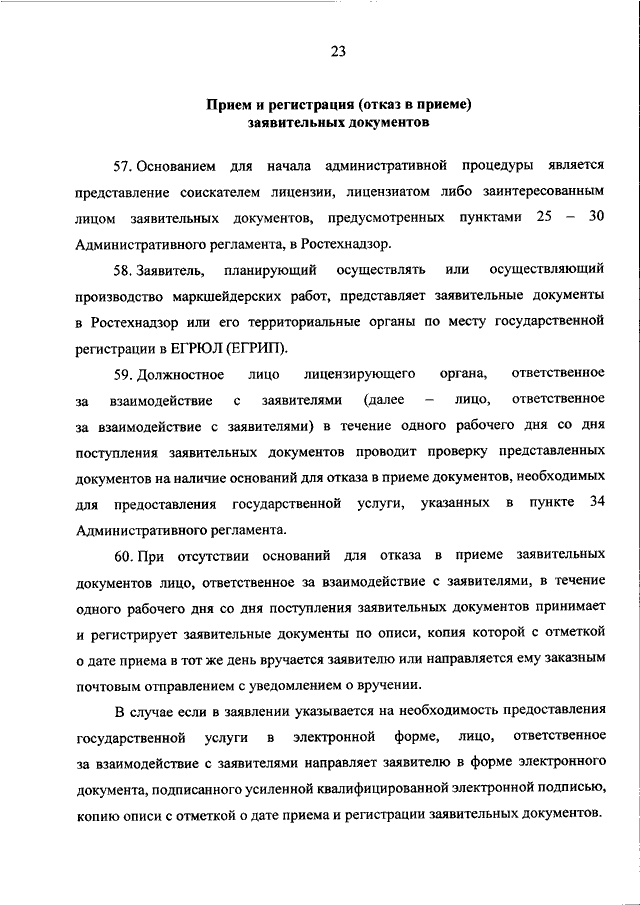 23

Прием и регистрация (отказ в приеме) заявительных документов

57. Основанием для начала административной процедуры является представление соискателем лицензии, лицензиатом либо заинтересованным лицом заявительных документов, предусмотренных пунктами 25 – 30 Административного регламента, в Ростехнадзор.

58. Заявитель, планирующий осуществлять или осуществляющий производство маркшейдерских работ, представляет заявительные документы в Ростехнадзор или его территориальные органы по месту государственной регистрации в ЕГРЮЛ (ЕГРИП).

59. Должностное лицо лицензирующего органа, ответственное за взаимодействие с заявителями (далее – лицо, ответственное за взаимодействие с заявителями) в течение одного рабочего дня со дня поступления заявительных документов проводит проверку представленных документов на наличие оснований для отказа в приеме документов, необходимых для предоставления государственной услуги, указанных в пункте 34 Административного регламента.

60. При отсутствии оснований для отказа в приеме заявительных документов лицо, ответственное за взаимодействие с заявителями, в течение одного рабочего дня со дня поступления заявительных документов принимает и регистрирует заявительные документы по описи, копия которой с отметкой о дате приема в тот же день вручается заявителю или направляется ему заказным почтовым отправлением с уведомлением о вручении.

В случае если в заявлении указывается на необходимость предоставления государственной услуги в электронной форме, лицо, ответственное за взаимодействие с заявителями направляет заявителю в форме электронного документа, подписанного усиленной квалифицированной электронной подписью, копию описи с отметкой о дате приема и регистрации заявительных документов.